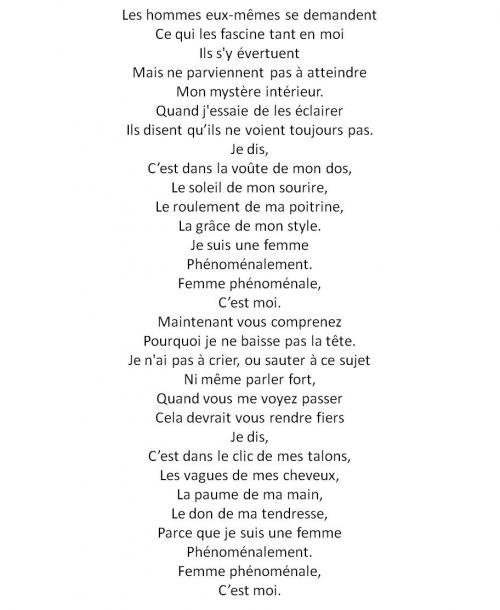 Les hommes eux-mêmes se demandent
Ce qui les fascine tant en moi
Ils s'y évertuent
Mais ne parviennent pas à atteindre
Mon mystère intérieur.
Quand j'essaie de les éclairer
Ils disent qu'ils ne voient toujours pas.
Je dis,
C'est dans la voûte de mon dos,
Le soleil de mon sourire,
Le roulement de ma poitrine,
La grâce de mon style.
Je suis une femme
Phénoménalement.
Femme phénoménale,
C'est moi.
Maintenant vous comprenez
Pourquoi je ne baisse pas la tête.
Je n'ai pas à crier, ou sauter à ce sujet
Ni même parler fort,
Quand vous me voyez passer
Cela devrait vous rendre fiers
Je dis,
C'est dans le clic de mes talons,
Les vagues de mes cheveux,
La paume de ma main,
Le don de ma tendresse,
Parce que je suis une femme
Phénoménalement.
Femme phénoménale,
C'est moi.